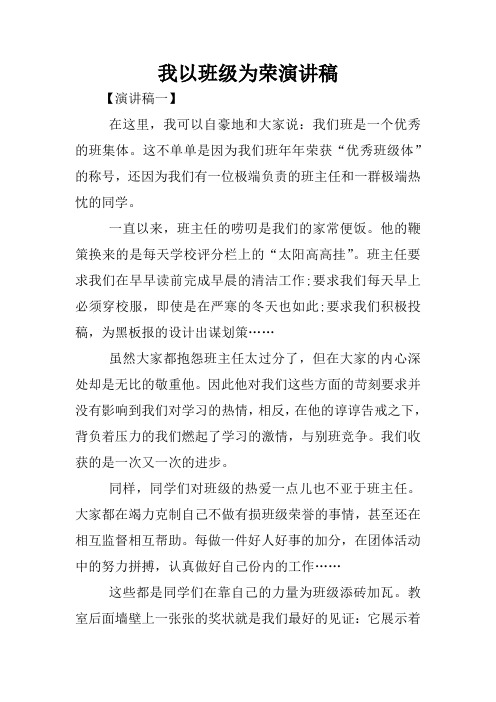 我以班级为荣演讲稿

【演讲稿一】

在这里，我可以自豪地和大家说：我们班是一个优秀的班集体。这不单单是因为我们班年年荣获“优秀班级体”的称号，还因为我们有一位极端负责的班主任和一群极端热忱的同学。

一直以来，班主任的唠叨是我们的家常便饭。他的鞭策换来的是每天学校评分栏上的“太阳高高挂”。班主任要求我们在早早读前完成早晨的清洁工作;要求我们每天早上必须穿校服，即使是在严寒的冬天也如此;要求我们积极投稿，为黑板报的设计出谋划策……

虽然大家都抱怨班主任太过分了，但在大家的内心深处却是无比的敬重他。因此他对我们这些方面的苛刻要求并没有影响到我们对学习的热情，相反，在他的谆谆告戒之下，背负着压力的我们燃起了学习的激情，与别班竞争。我们收获的是一次又一次的进步。

同样，同学们对班级的热爱一点儿也不亚于班主任。大家都在竭力克制自己不做有损班级荣誉的事情，甚至还在相互监督相互帮助。每做一件好人好事的加分，在团体活动中的努力拼搏，认真做好自己份内的工作……

这些都是同学们在靠自己的力量为班级添砖加瓦。教室后面墙壁上一张张的奖状就是我们最好的见证：它展示着